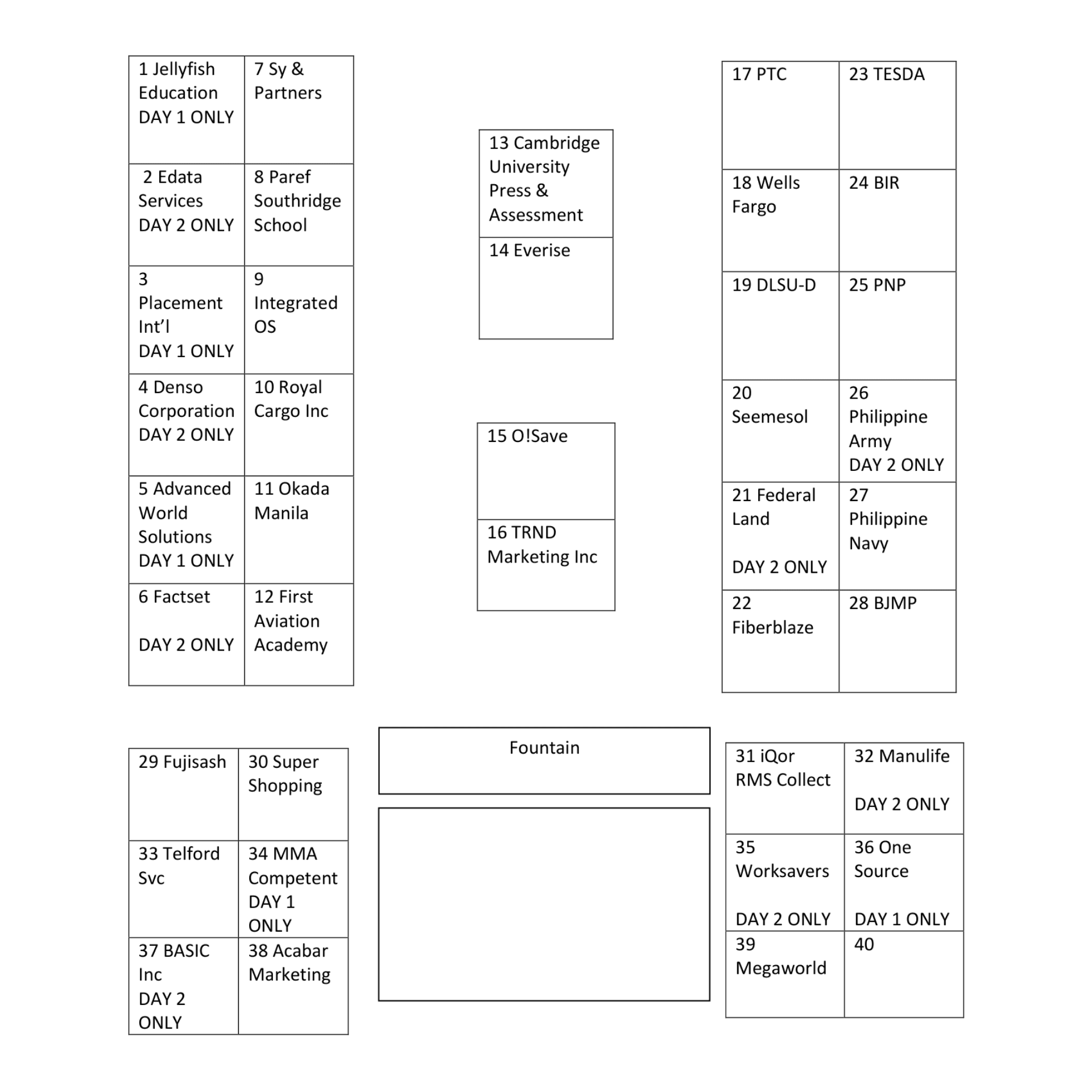 | 1 Jellyfish Education DAY 1 ONLY | 7 Sy & Partners |
|---|---|
| 2 Edata Services DAY 2 ONLY | 8 Paref Southridge School |
| 3 Placement Int'l DAY 1 ONLY | 9 Integrated OS |
| 4 Denso Corporation DAY 2 ONLY | 10 Royal Cargo Inc |
| 5 Advanced World Solutions DAY 1 ONLY | 11 Okada Manila |
| 6 Factset DAY 2 ONLY | 12 First Aviation Academy |

| 13 Cambridge University Press & Assessment |
|---|
| 14 Everise |

| 15 O!Save |
|---|
| 16 TRND Marketing Inc |

| 17 PTC | 23 TESDA |
|---|---|
| 18 Wells Fargo | 24 BIR |
| 19 DLSU-D | 25 PNP |
| 20 Seemesol | 26 Philippine Army DAY 2 ONLY |
| 21 Federal Land DAY 2 ONLY | 27 Philippine Navy |
| 22 Fiberblaze | 28 BJMP |

| 29 Fujisash | 30 Super Shopping |
|---|---|
| 33 Telford Svc | 34 MMA Competent DAY 1 ONLY |
| 37 BASIC Inc DAY 2 ONLY | 38 Acabar Marketing |

Fountain

| 31 iQor RMS Collect | 32 Manulife DAY 2 ONLY |
|---|---|
| 35 Worksavers DAY 2 ONLY | 36 One Source DAY 1 ONLY |
| 39 Megaworld | 40 |